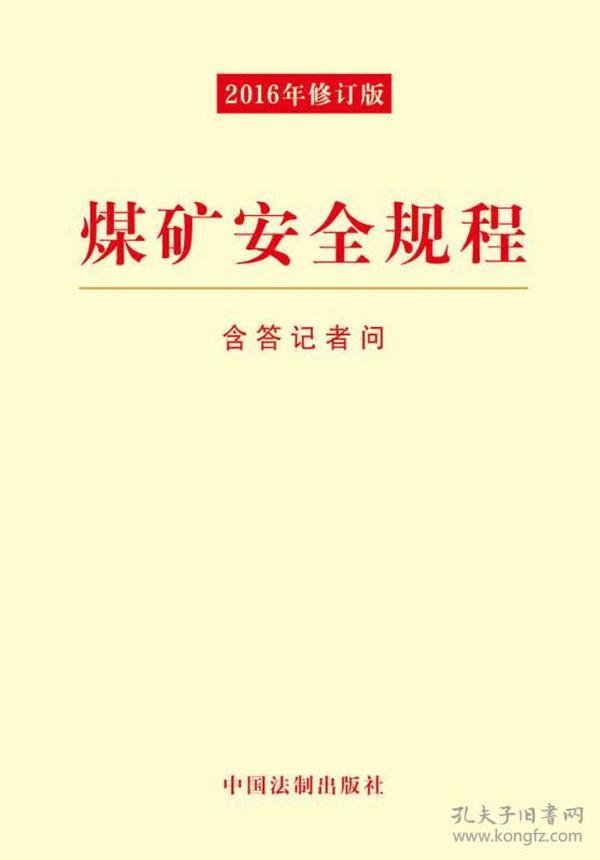 2016年修订版

煤矿安全规程

含答记者问

中国法制出版社

孔夫子旧書网
www.kongfz.com